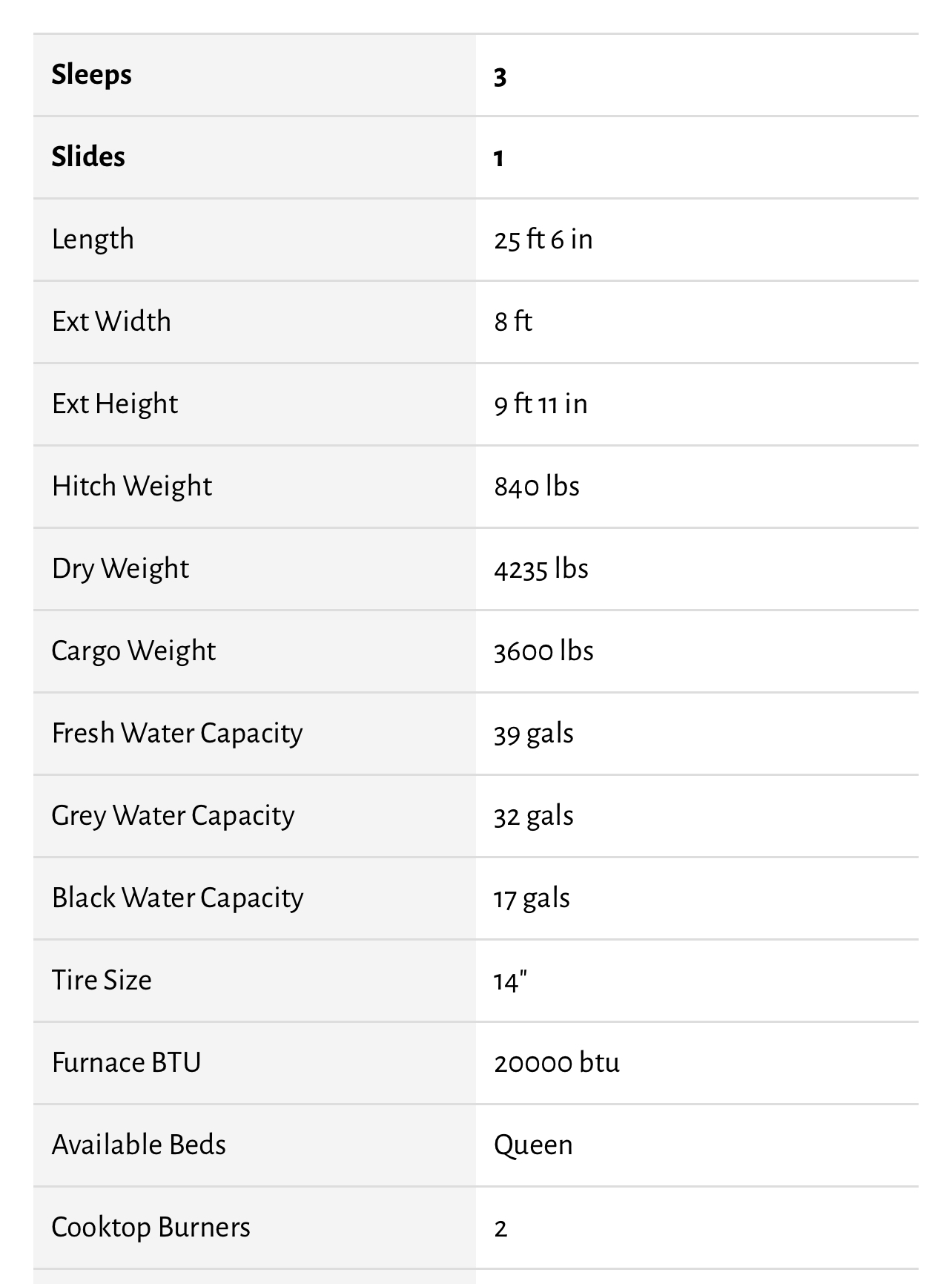 | Sleeps | 3 |
|---|---|
| Slides | 1 |
| Length | 25 ft 6 in |
| Ext Width | 8 ft |
| Ext Height | 9 ft 11 in |
| Hitch Weight | 840 lbs |
| Dry Weight | 4235 lbs |
| Cargo Weight | 3600 lbs |
| Fresh Water Capacity | 39 gals |
| Grey Water Capacity | 32 gals |
| Black Water Capacity | 17 gals |
| Tire Size | 14" |
| Furnace BTU | 20000 btu |
| Available Beds | Queen |
| Cooktop Burners | 2 |